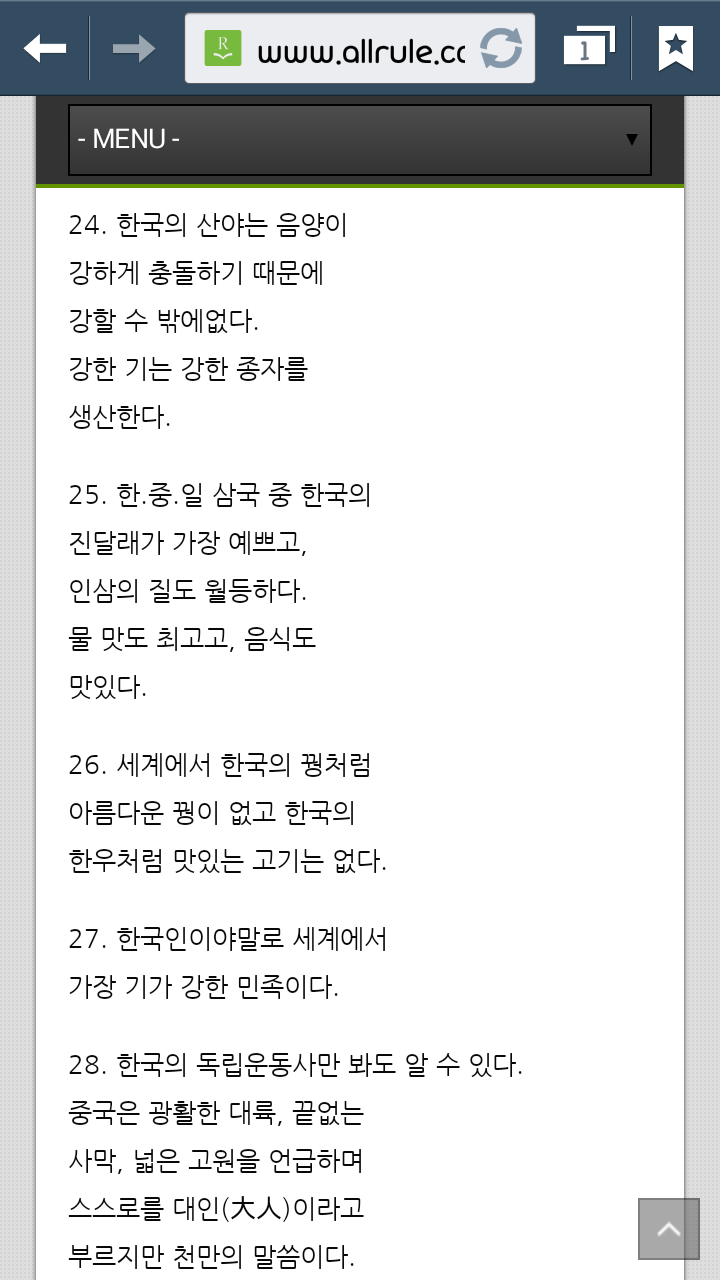 www.allrule.cc

1

- MENU -

24. 한국의 산야는 음양이 강하게 충돌하기 때문에 강할 수 밖에없다. 강한 기는 강한 종자를 생산한다.

25. 한.중.일 삼국 중 한국의 진달래가 가장 예쁘고, 인삼의 질도 월등하다. 물 맛도 최고고, 음식도 맛있다.

26. 세계에서 한국의 꿩처럼 아름다운 꿩이 없고 한국의 한우처럼 맛있는 고기는 없다.

27. 한국인이야말로 세계에서 가장 기가 강한 민족이다.

28. 한국의 독립운동사만 봐도 알 수 있다. 중국은 광활한 대륙, 끝없는 사막, 넓은 고원을 언급하며 스스로를 대인(大人)이라고 부르지만 천만의 말씀이다.